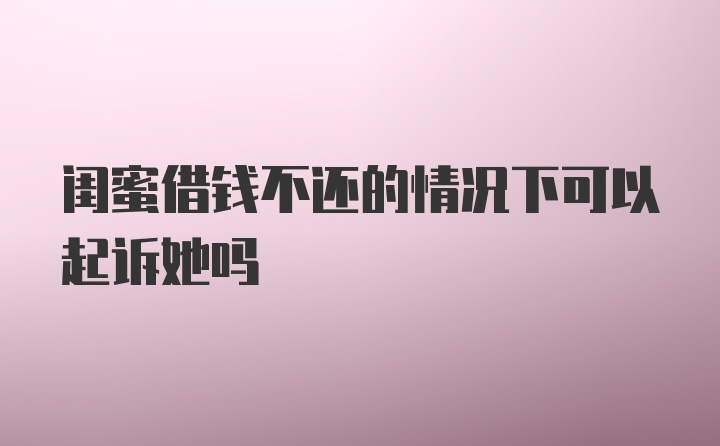 闺蜜借钱不还的情况下可以起诉她吗